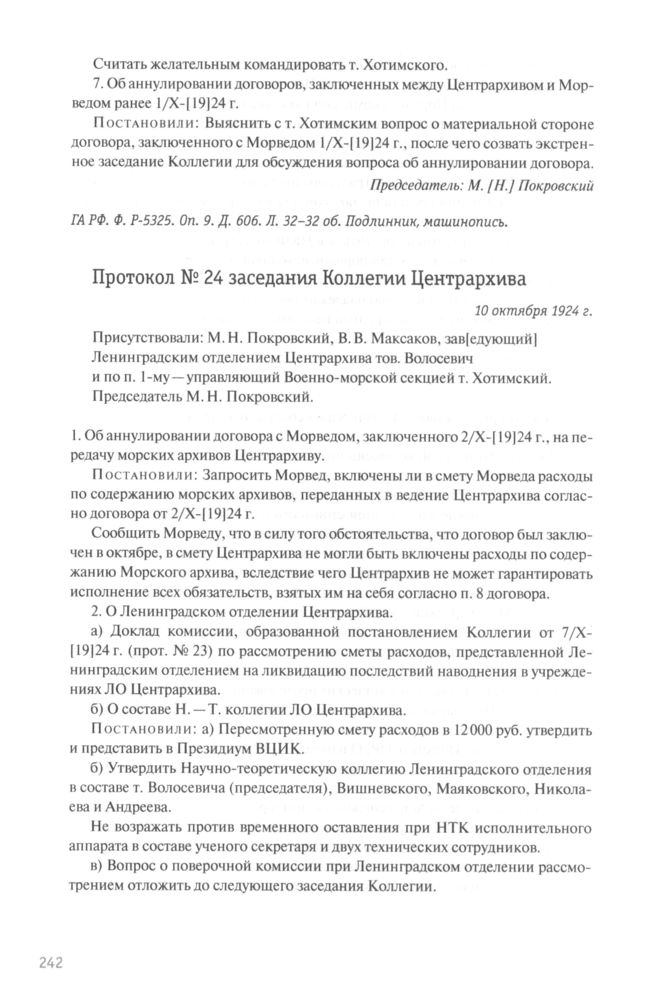 Считать желательным командировать т. Хотимского.

7. Об аннулировании договоров, заключенных между Центрархивом и Морведом ранее 1/X-[19]24 г.

Постановили: Выяснить с т. Хотимским вопрос о материальной стороне договора, заключенного с Морведом 1/X-[19]24 г., после чего созвать экстренное заседание Коллегии для обсуждения вопроса об аннулировании договора.

Председатель: М. [Н.] Покровский

ГА РФ. Ф. Р-5325. Оп. 9. Д. 606. Л. 32–32 об. Подлинник, машинопись.

Протокол № 24 заседания Коллегии Центрархива

10 октября 1924 г.

Присутствовали: М. Н. Покровский, В. В. Максаков, зав[едующий] Ленинградским отделением Центрархива тов. Волосевич и по п. 1-му — управляющий Военно-морской секцией т. Хотимский.
Председатель М. Н. Покровский.

1. Об аннулировании договора с Морведом, заключенного 2/X-[19]24 г., на передачу морских архивов Центрархиву.

Постановили: Запросить Морвед, включены ли в смету Морведа расходы по содержанию морских архивов, переданных в ведение Центрархива согласно договора от 2/X-[19]24 г.

Сообщить Морведу, что в силу того обстоятельства, что договор был заключен в октябре, в смету Центрархива не могли быть включены расходы по содержанию Морского архива, вследствие чего Центрархив не может гарантировать исполнение всех обязательств, взятых им на себя согласно п. 8 договора.

2. О Ленинградском отделении Центрархива.

а) Доклад комиссии, образованной постановлением Коллегии от 7/X-[19]24 г. (прот. № 23) по рассмотрению сметы расходов, представленной Ленинградским отделением на ликвидацию последствий наводнения в учреждениях ЛО Центрархива.

б) О составе Н. — Т. коллегии ЛО Центрархива.

Постановили: а) Пересмотренную смету расходов в 12 000 руб. утвердить и представить в Президиум ВЦИК.

б) Утвердить Научно-теоретическую коллегию Ленинградского отделения в составе т. Волосевича (председателя), Вишневского, Маяковского, Николаева и Андреева.

Не возражать против временного оставления при НТК исполнительного аппарата в составе ученого секретаря и двух технических сотрудников.

в) Вопрос о поверочной комиссии при Ленинградском отделении рассмотрением отложить до следующего заседания Коллегии.

242